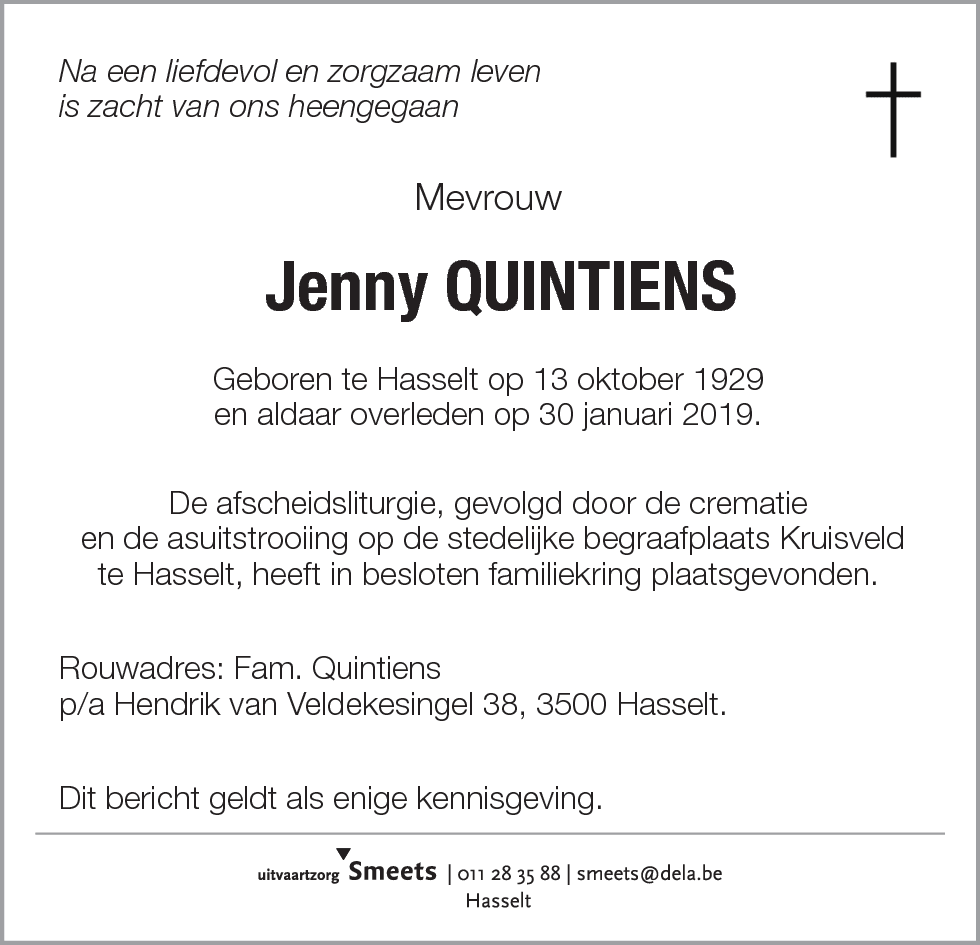 Na een liefdevol en zorgzaam leven
is zacht van ons heengegaan

Mevrouw

Jenny QUINTIENS

Geboren te Hasselt op 13 oktober 1929
en aldaar overleden op 30 januari 2019.

De afscheidsliturgie, gevolgd door de crematie
en de asuitstrooiing op de stedelijke begraafplaats Kruisveld
te Hasselt, heeft in besloten familiekring plaatsgevonden.

Rouwadres: Fam. Quintiens
p/a Hendrik van Veldekesingel 38, 3500 Hasselt.

Dit bericht geldt als enige kennisgeving.

uitvaartzorg Smeets | 011 28 35 88 | smeets@dela.be
Hasselt